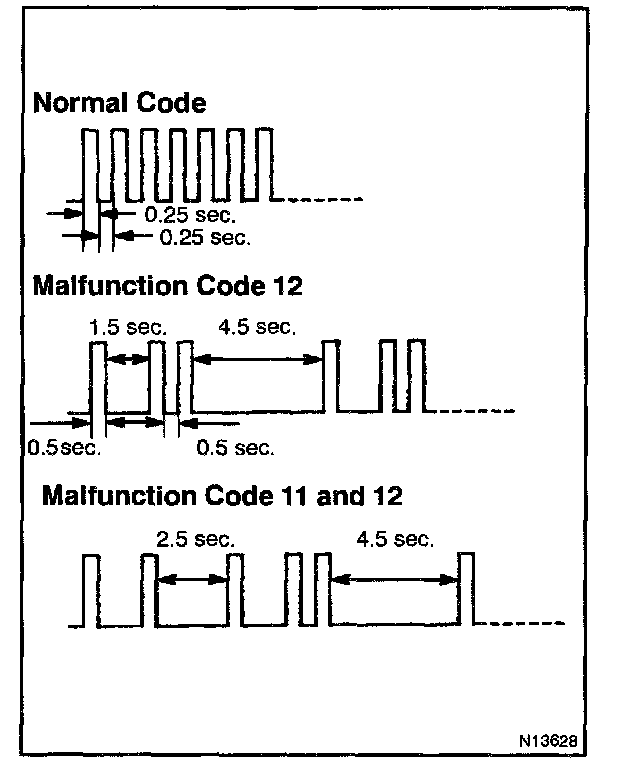 Normal Code

0.25 sec.

0.25 sec.

Malfunction Code 12

1.5 sec.

4.5 sec.

0.5sec.

0.5 sec.

Malfunction Code 11 and 12

2.5 sec.

4.5 sec.

N13628